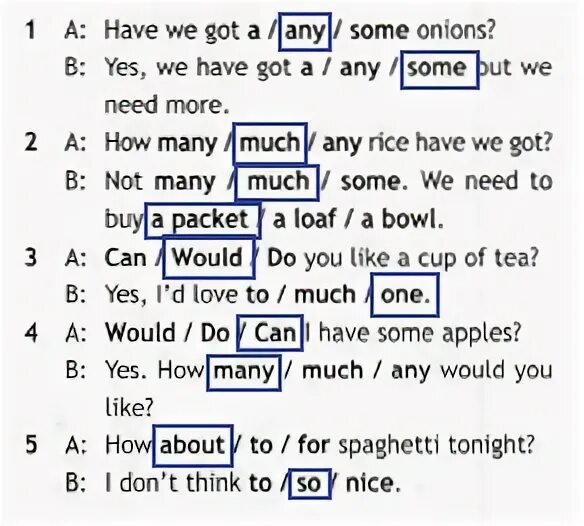 1 A: Have we got a / any / some onions?
B: Yes, we have got a / any / some but we need more.

2 A: How many / much / any rice have we got?
B: Not many / much / some. We need to buy a packet / a loaf / a bowl.

3 A: Can / Would / Do you like a cup of tea?
B: Yes, I'd love to / much / one.

4 A: Would / Do / Can I have some apples?
B: Yes. How many / much / any would you like?

5 A: How about / to / for spaghetti tonight?
B: I don't think to / so / nice.